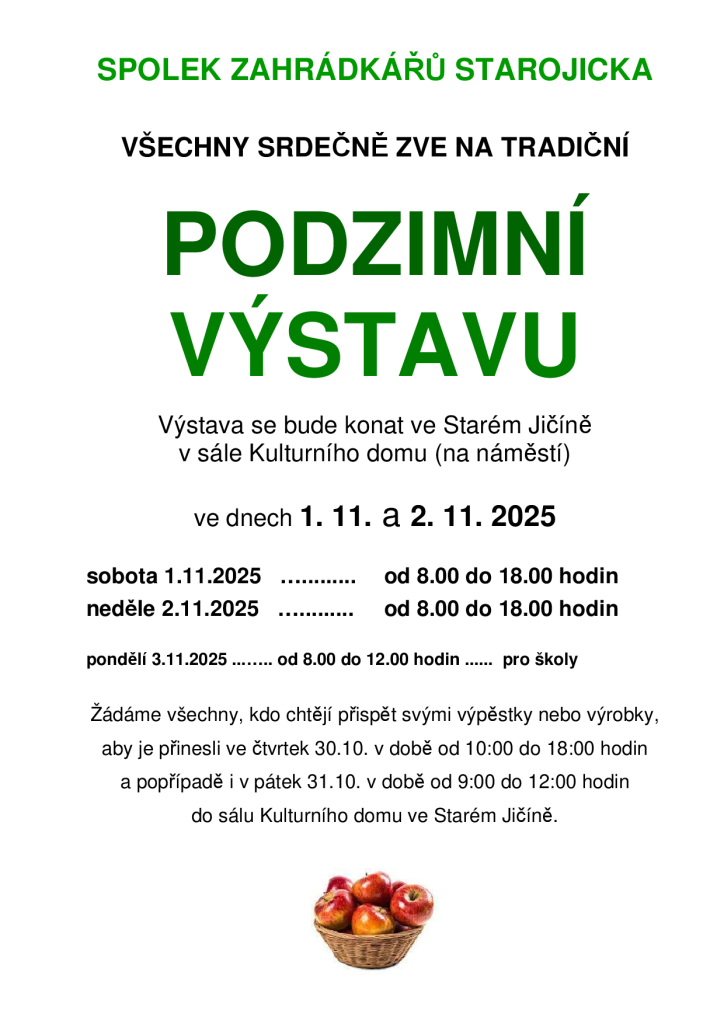 SPOLEK ZAHRÁDKÁŘŮ STAROJICKA

VŠECHNY SRDEČNĚ ZVE NA TRADIČNÍ

PODZIMNÍ VÝSTAVU

Výstava se bude konat ve Starém Jičíně v sále Kulturního domu (na náměstí)

ve dnech 1. 11. a 2. 11. 2025

sobota 1.11.2025 ............ od 8.00 do 18.00 hodin
neděle 2.11.2025 ............ od 8.00 do 18.00 hodin

pondělí 3.11.2025 ........ od 8.00 do 12.00 hodin ...... pro školy

Žádáme všechny, kdo chtějí přispět svými výpěstky nebo výrobky, aby je přinesli ve čtvrtek 30.10. v době od 10:00 do 18:00 hodin a popřípadě i v pátek 31.10. v době od 9:00 do 12:00 hodin do sálu Kulturního domu ve Starém Jičíně.